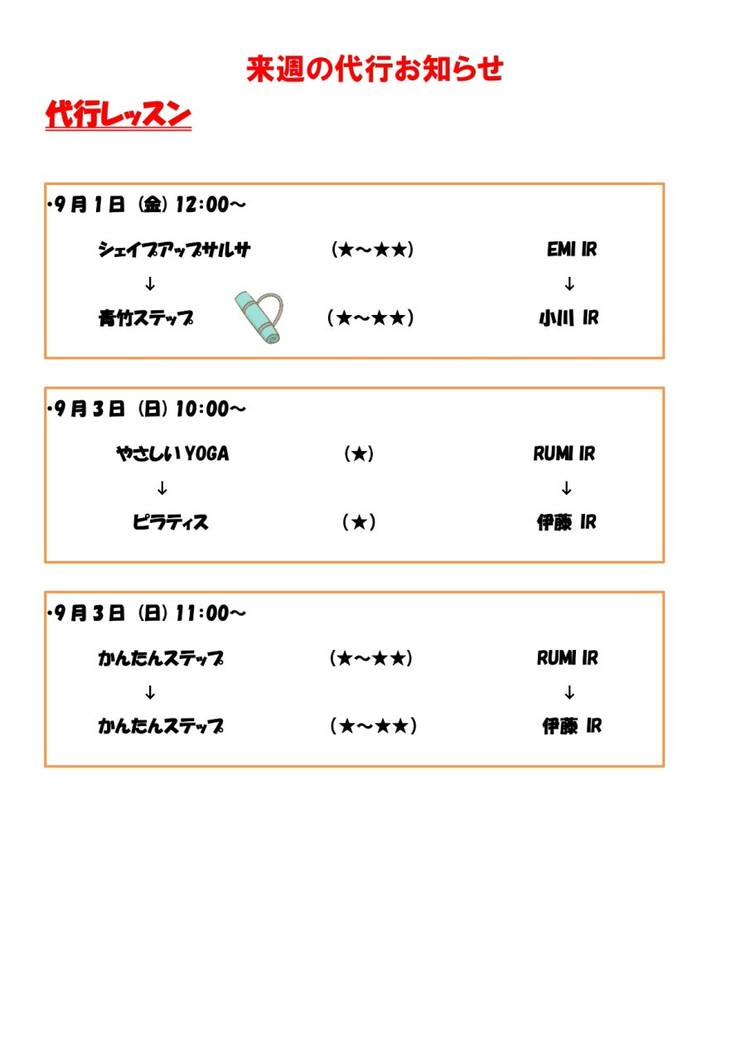 来週の代行お知らせ

代行レッスン

・9月1日（金）12:00～

シェイプアップサルサ （★～★★） EMI IR
↓ ↓
青竹ステップ （★～★★） 小川 IR

・9月3日（日）10:00～

やさしいYOGA （★） RUMI IR
↓ ↓
ピラティス （★） 伊藤 IR

・9月3日（日）11:00～

かんたんステップ （★～★★） RUMI IR
↓ ↓
かんたんステップ （★～★★） 伊藤 IR